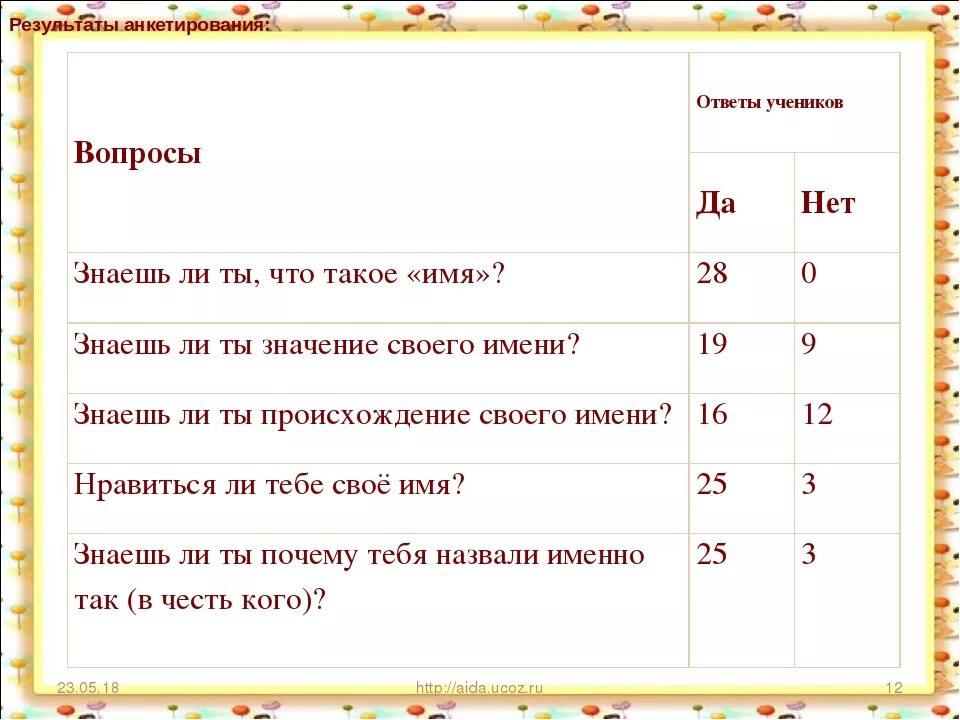 Результаты анкетирования:

| Вопросы | Ответы учеников | |
|---|---|---|
| | Да | Нет |
| Знаешь ли ты, что такое «имя»? | 28 | 0 |
| Знаешь ли ты значение своего имени? | 19 | 9 |
| Знаешь ли ты происхождение своего имени? | 16 | 12 |
| Нравиться ли тебе своё имя? | 25 | 3 |
| Знаешь ли ты почему тебя назвали именно так (в честь кого)? | 25 | 3 |

23.05.18

http://aida.ucoz.ru

12